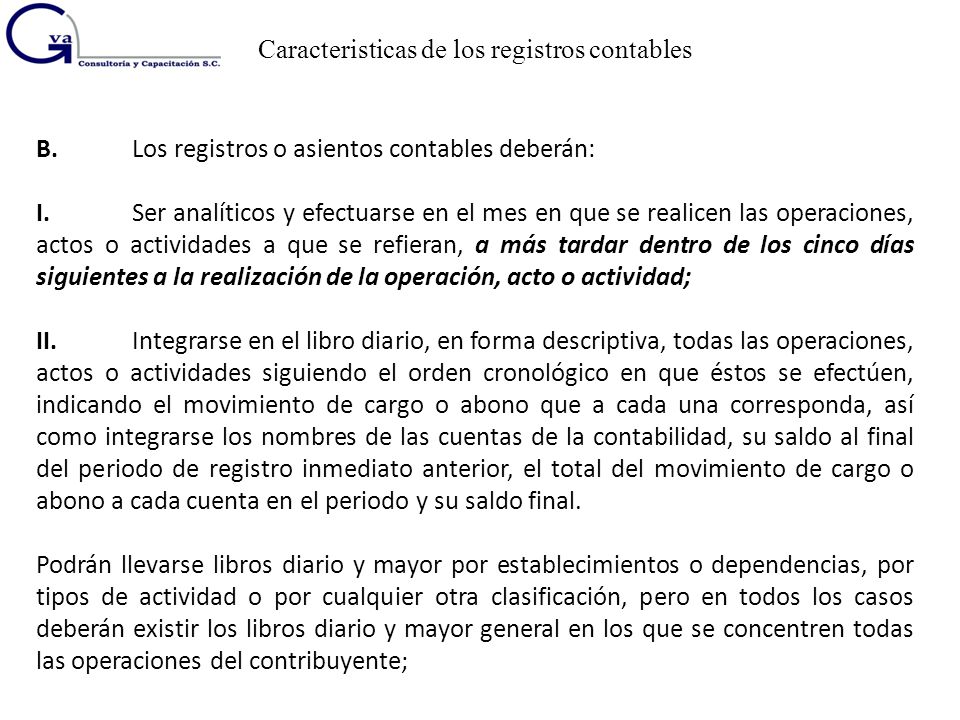 Gva
Consultoría y Capacitación S.C.

Caracteristicas de los registros contables

B. Los registros o asientos contables deberán:

I. Ser analíticos y efectuarse en el mes en que se realicen las operaciones, actos o actividades a que se refieran, a más tardar dentro de los cinco días siguientes a la realización de la operación, acto o actividad;

II. Integrarse en el libro diario, en forma descriptiva, todas las operaciones, actos o actividades siguiendo el orden cronológico en que éstos se efectúen, indicando el movimiento de cargo o abono que a cada una corresponda, así como integrarse los nombres de las cuentas de la contabilidad, su saldo al final del periodo de registro inmediato anterior, el total del movimiento de cargo o abono a cada cuenta en el periodo y su saldo final.

Podrán llevarse libros diario y mayor por establecimientos o dependencias, por tipos de actividad o por cualquier otra clasificación, pero en todos los casos deberán existir los libros diario y mayor general en los que se concentren todas las operaciones del contribuyente;